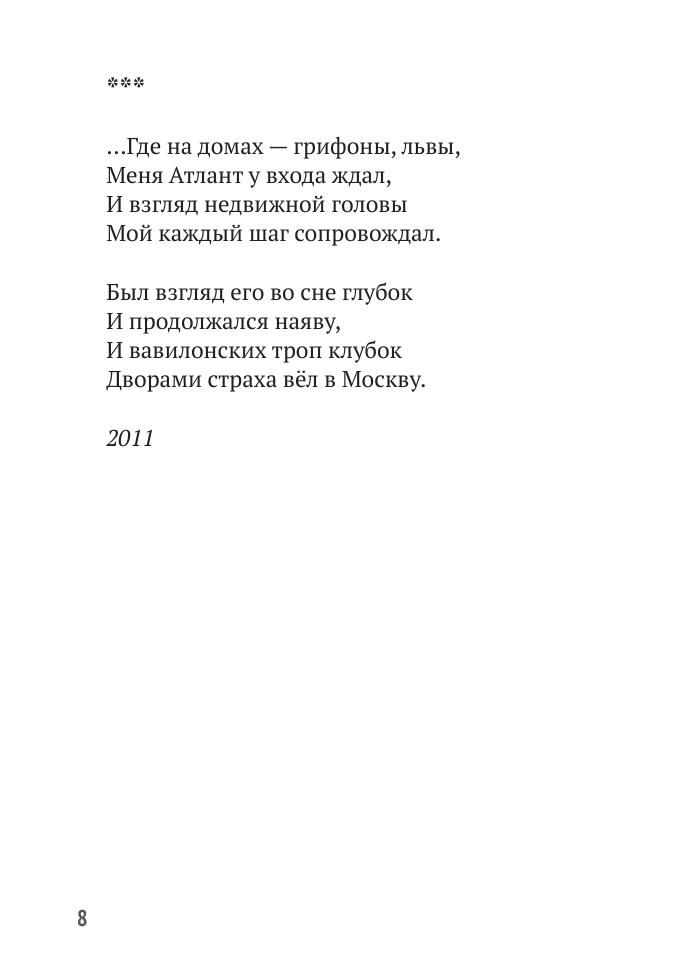 ***

…Где на домах — грифоны, львы,
Меня Атлант у входа ждал,
И взгляд недвижной головы
Мой каждый шаг сопровождал.

Был взгляд его во сне глубок
И продолжался наяву,
И вавилонских троп клубок
Дворами страха вёл в Москву.

2011

8